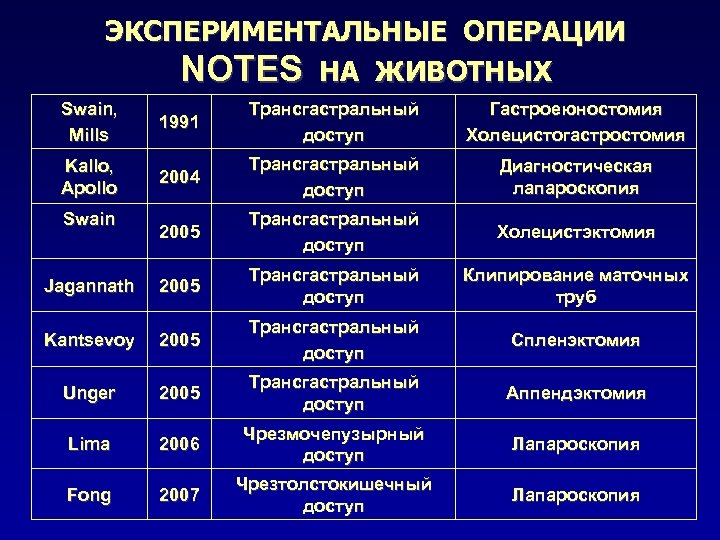 ЭКСПЕРИМЕНТАЛЬНЫЕ ОПЕРАЦИИ NOTES НА ЖИВОТНЫХ

| | | | |
|---|---|---|---|
| Swain, Mills | 1991 | Трансгастральный доступ | Гастроеюностомия Холецистогастростомия |
| Kallo, Apollo | 2004 | Трансгастральный доступ | Диагностическая лапароскопия |
| Swain | 2005 | Трансгастральный доступ | Холецистэктомия |
| Jagannath | 2005 | Трансгастральный доступ | Клипирование маточных труб |
| Kantsevoy | 2005 | Трансгастральный доступ | Спленэктомия |
| Unger | 2005 | Трансгастральный доступ | Аппендэктомия |
| Lima | 2006 | Чрезмочепузырный доступ | Лапароскопия |
| Fong | 2007 | Чрезтолстокишечный доступ | Лапароскопия |